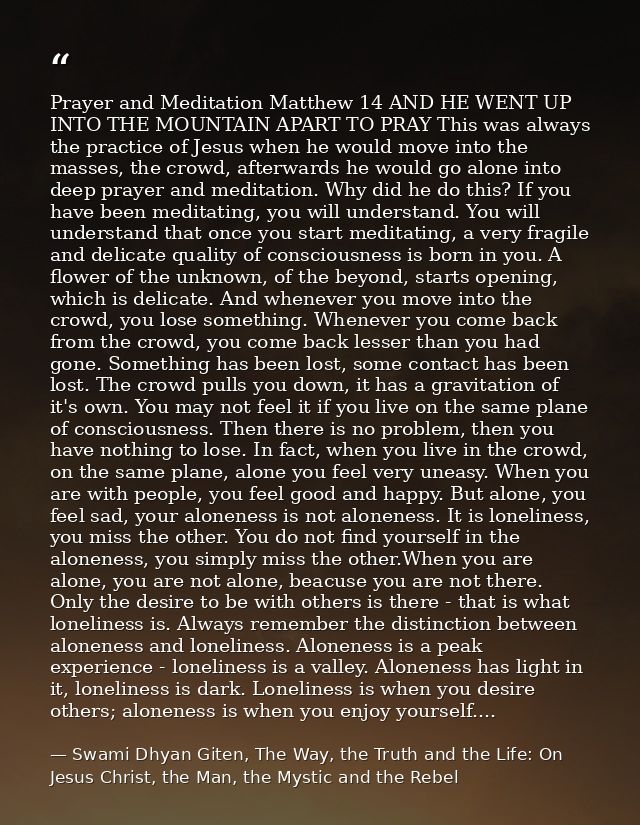 “

Prayer and Meditation Matthew 14 AND HE WENT UP INTO THE MOUNTAIN APART TO PRAY This was always the practice of Jesus when he would move into the masses, the crowd, afterwards he would go alone into deep prayer and meditation. Why did he do this? If you have been meditating, you will understand. You will understand that once you start meditating, a very fragile and delicate quality of consciousness is born in you. A flower of the unknown, of the beyond, starts opening, which is delicate. And whenever you move into the crowd, you lose something. Whenever you come back from the crowd, you come back lesser than you had gone. Something has been lost, some contact has been lost. The crowd pulls you down, it has a gravitation of it's own. You may not feel it if you live on the same plane of consciousness. Then there is no problem, then you have nothing to lose. In fact, when you live in the crowd, on the same plane, alone you feel very uneasy. When you are with people, you feel good and happy. But alone, you feel sad, your aloneness is not aloneness. It is loneliness, you miss the other. You do not find yourself in the aloneness, you simply miss the other.When you are alone, you are not alone, beacuse you are not there. Only the desire to be with others is there - that is what loneliness is. Always remember the distinction between aloneness and loneliness. Aloneness is a peak experience - loneliness is a valley. Aloneness has light in it, loneliness is dark. Loneliness is when you desire others; aloneness is when you enjoy yourself....

— Swami Dhyan Giten, The Way, the Truth and the Life: On Jesus Christ, the Man, the Mystic and the Rebel